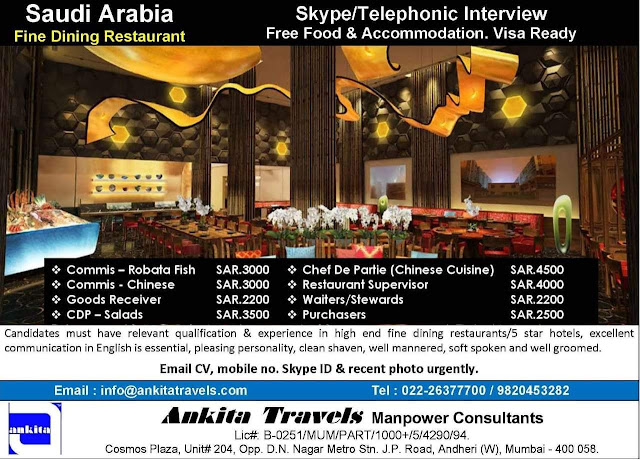 Saudi Arabia
Fine Dining Restaurant

Skype/Telephonic Interview
Free Food & Accommodation. Visa Ready

❖ Commis – Robata Fish SAR.3000
❖ Commis - Chinese SAR.3000
❖ Goods Receiver SAR.2200
❖ CDP – Salads SAR.3500

❖ Chef De Partie (Chinese Cuisine) SAR.4500
❖ Restaurant Supervisor SAR.4000
❖ Waiters/Stewards SAR.2200
❖ Purchasers SAR.2500

Candidates must have relevant qualification & experience in high end fine dining restaurants/5 star hotels, excellent communication in English is essential, pleasing personality, clean shaven, well mannered, soft spoken and well groomed.

Email CV, mobile no. Skype ID & recent photo urgently.

Email : info@ankitatravels.com Tel : 022-26377700 / 9820453282

ankita

Ankita Travels Manpower Consultants
Lic#. B-0251/MUM/PART/1000+/5/4290/94.
Cosmos Plaza, Unit# 204, Opp. D.N. Nagar Metro Stn. J.P. Road, Andheri (W), Mumbai - 400 058.